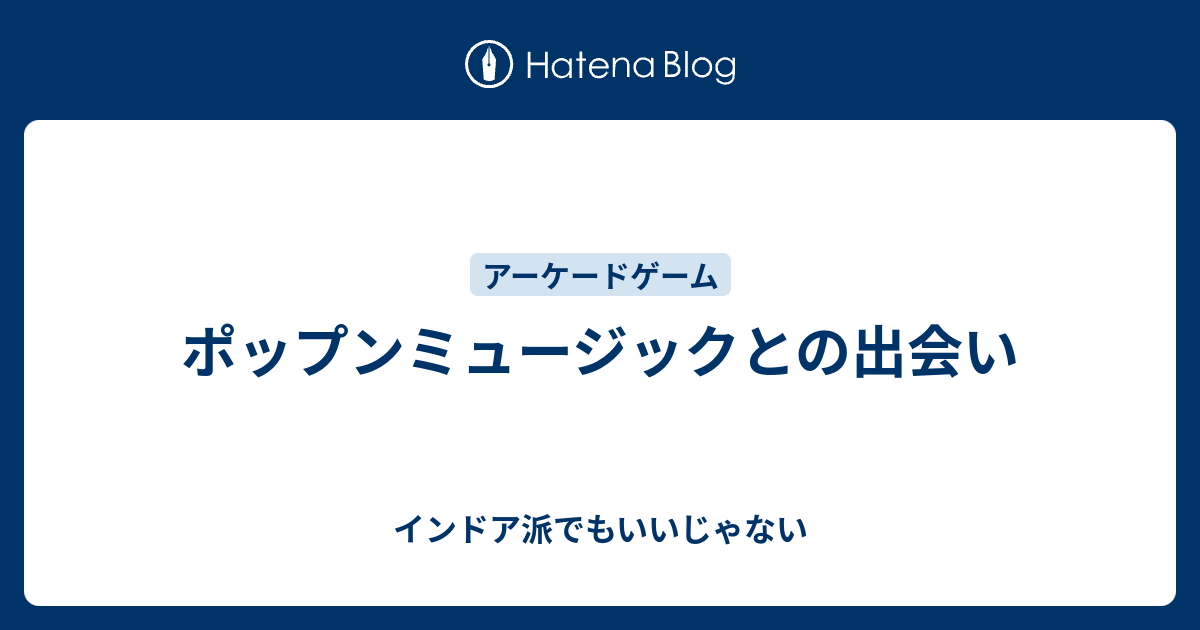 Hatena Blog

アーケードゲーム

ポップンミュージックとの出会い

インドア派でもいいじゃない